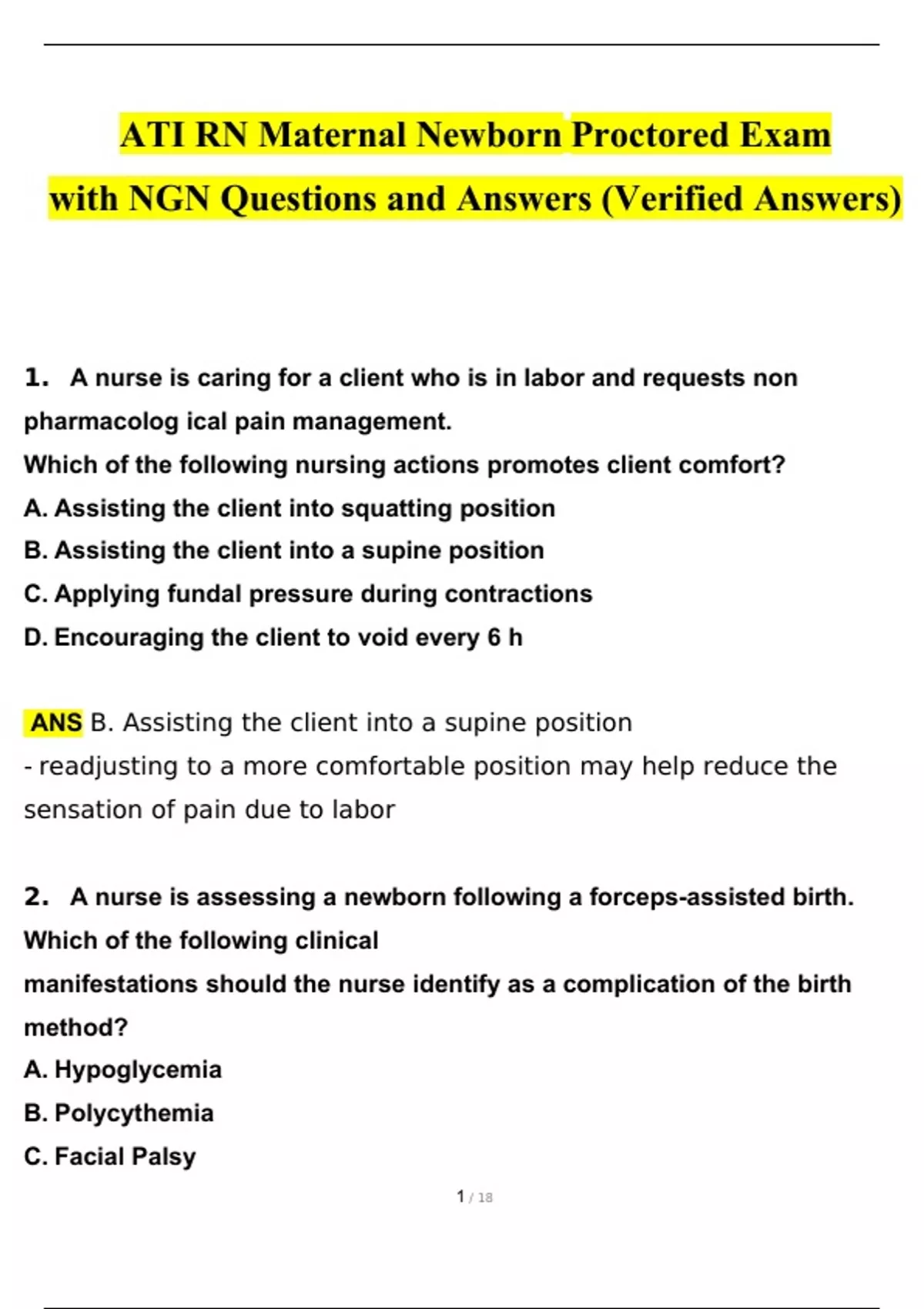 ATI RN Maternal Newborn Proctored Exam with NGN Questions and Answers (Verified Answers)

1. A nurse is caring for a client who is in labor and requests non pharmacolog ical pain management.
Which of the following nursing actions promotes client comfort?
A. Assisting the client into squatting position
B. Assisting the client into a supine position
C. Applying fundal pressure during contractions
D. Encouraging the client to void every 6 h

ANS B. Assisting the client into a supine position
- readjusting to a more comfortable position may help reduce the sensation of pain due to labor

2. A nurse is assessing a newborn following a forceps-assisted birth. Which of the following clinical manifestations should the nurse identify as a complication of the birth method?
A. Hypoglycemia
B. Polycythemia
C. Facial Palsy

1 / 18